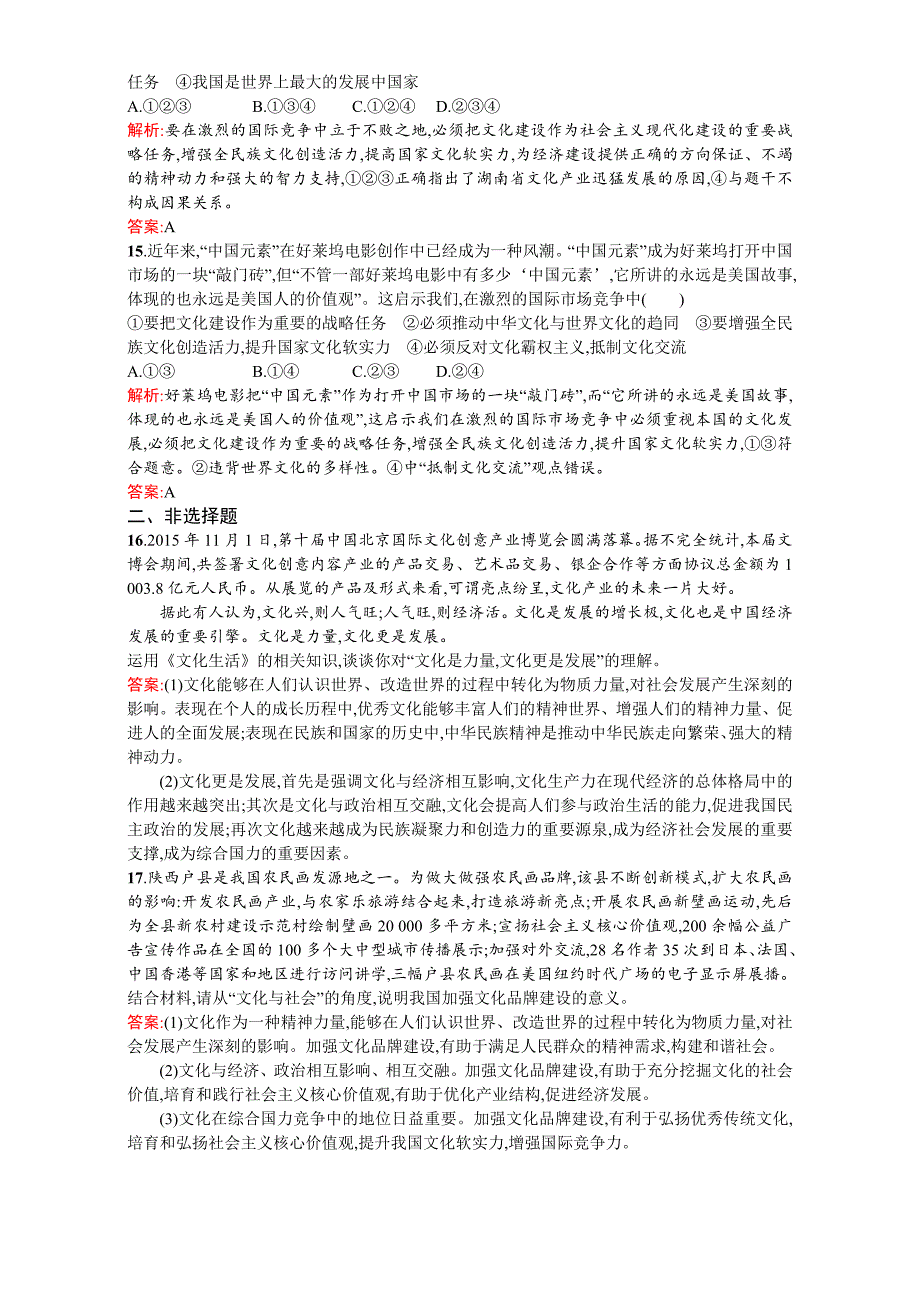 任务　④我国是世界上最大的发展中国家

A.①②③　　B.①③④　　C.①②④　　D.②③④

解析:要在激烈的国际竞争中立于不败之地,必须把文化建设作为社会主义现代化建设的重要战略任务,增强全民族文化创造活力,提高国家文化软实力,为经济建设提供正确的方向保证、不竭的精神动力和强大的智力支持,①②③正确指出了湖南省文化产业迅猛发展的原因,④与题干不构成因果关系。

答案:A

15.近年来,“中国元素”在好莱坞电影创作中已经成为一种风潮。“中国元素”成为好莱坞打开中国市场的一块“敲门砖”,但“不管一部好莱坞电影中有多少‘中国元素’,它所讲的永远是美国故事,体现的也永远是美国人的价值观”。这启示我们,在激烈的国际市场竞争中(　　)

①要把文化建设作为重要的战略任务　②必须推动中华文化与世界文化的趋同　③要增强全民族文化创造活力,提升国家文化软实力　④必须反对文化霸权主义,抵制文化交流

A.①③　　B.①④　　C.②③　　D.②④

解析:好莱坞电影把“中国元素”作为打开中国市场的一块“敲门砖”,而“它所讲的永远是美国故事,体现的也永远是美国人的价值观”,这启示我们在激烈的国际市场竞争中必须重视本国的文化发展,必须把文化建设作为重要的战略任务,增强全民族文化创造活力,提升国家文化软实力,①③符合题意。②违背世界文化的多样性。④中“抵制文化交流”观点错误。

答案:A

二、非选择题

16.2015年11月1日,第十届中国北京国际文化创意产业博览会圆满落幕。据不完全统计,本届文博会期间,共签署文化创意内容产业的产品交易、艺术品交易、银企合作等方面协议总金额为1 003.8亿元人民币。从展览的产品及形式来看,可谓亮点纷呈,文化产业的未来一片大好。

据此有人认为,文化兴,则人气旺;人气旺,则经济活。文化是发展的增长极,文化也是中国经济发展的重要引擎。文化是力量,文化更是发展。

运用《文化生活》的相关知识,谈谈你对“文化是力量,文化更是发展”的理解。

答案:(1)文化能够在人们认识世界、改造世界的过程中转化为物质力量,对社会发展产生深刻的影响。表现在个人的成长历程中,优秀文化能够丰富人们的精神世界、增强人们的精神力量、促进人的全面发展;表现在民族和国家的历史中,中华民族精神是推动中华民族走向繁荣、强大的精神动力。

(2)文化更是发展,首先是强调文化与经济相互影响,文化生产力在现代经济的总体格局中的作用越来越突出;其次是文化与政治相互交融,文化会提高人们参与政治生活的能力,促进我国民主政治的发展;再次文化越来越成为民族凝聚力和创造力的重要源泉,成为经济社会发展的重要支撑,成为综合国力的重要因素。

17.陕西户县是我国农民画发源地之一。为做大做强农民画品牌,该县不断创新模式,扩大农民画的影响:开发农民画产业,与农家乐旅游结合起来,打造旅游新亮点;开展农民画新壁画运动,先后为全县新农村建设示范村绘制壁画20 000多平方米;宣扬社会主义核心价值观,200余幅公益广告宣传作品在全国的100多个大中型城市传播展示;加强对外交流,28名作者35次到日本、法国、中国香港等国家和地区进行访问讲学,三幅户县农民画在美国纽约时代广场的电子显示屏展播。

结合材料,请从“文化与社会”的角度,说明我国加强文化品牌建设的意义。

答案:(1)文化作为一种精神力量,能够在人们认识世界、改造世界的过程中转化为物质力量,对社会发展产生深刻的影响。加强文化品牌建设,有助于满足人民群众的精神需求,构建和谐社会。

(2)文化与经济、政治相互影响、相互交融。加强文化品牌建设,有助于充分挖掘文化的社会价值,培育和践行社会主义核心价值观,有助于优化产业结构,促进经济发展。

(3)文化在综合国力竞争中的地位日益重要。加强文化品牌建设,有利于弘扬优秀传统文化,培育和弘扬社会主义核心价值观,提升我国文化软实力,增强国际竞争力。